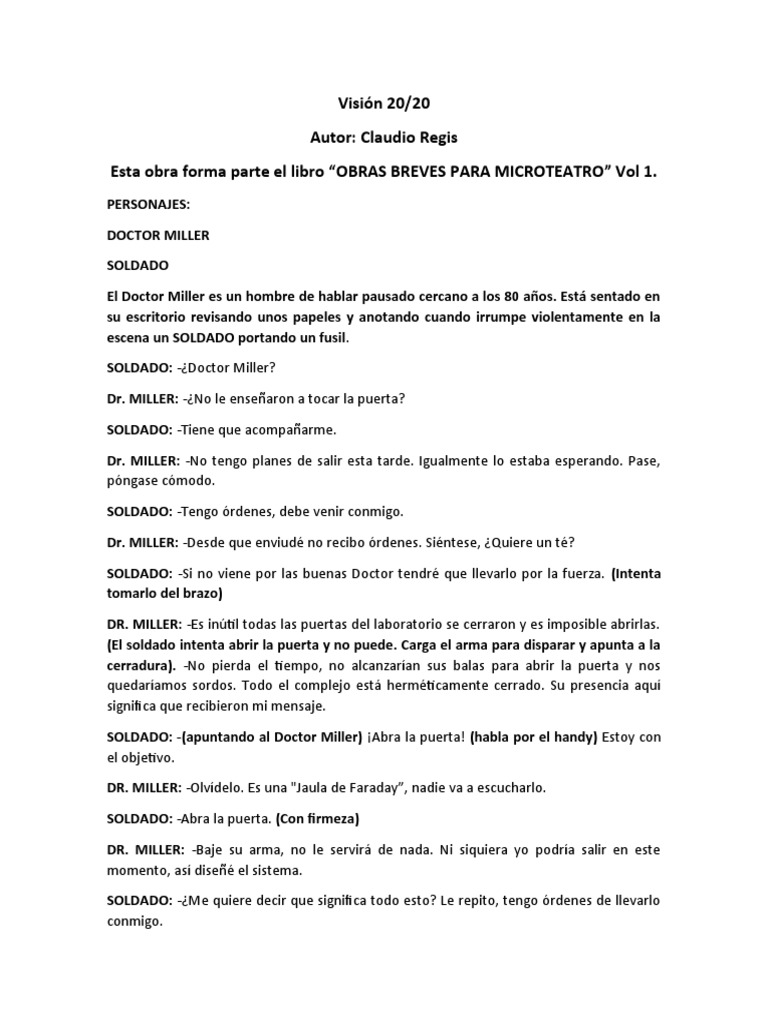 Visión 20/20

Autor: Claudio Regis

Esta obra forma parte el libro “OBRAS BREVES PARA MICROTEATRO” Vol 1.

PERSONAJES:

DOCTOR MILLER

SOLDADO

El Doctor Miller es un hombre de hablar pausado cercano a los 80 años. Está sentado en su escritorio revisando unos papeles y anotando cuando irrumpe violentamente en la escena un SOLDADO portando un fusil.

SOLDADO: -¿Doctor Miller?

Dr. MILLER: -¿No le enseñaron a tocar la puerta?

SOLDADO: -Tiene que acompañarme.

Dr. MILLER: -No tengo planes de salir esta tarde. Igualmente lo estaba esperando. Pase, póngase cómodo.

SOLDADO: -Tengo órdenes, debe venir conmigo.

Dr. MILLER: -Desde que enviudé no recibo órdenes. Siéntese, ¿Quiere un té?

SOLDADO: -Si no viene por las buenas Doctor tendré que llevarlo por la fuerza. (Intenta tomarlo del brazo)

DR. MILLER: -Es inútil todas las puertas del laboratorio se cerraron y es imposible abrirlas. (El soldado intenta abrir la puerta y no puede. Carga el arma para disparar y apunta a la cerradura). -No pierda el tiempo, no alcanzarían sus balas para abrir la puerta y nos quedaríamos sordos. Todo el complejo está herméticamente cerrado. Su presencia aquí significa que recibieron mi mensaje.

SOLDADO: -(apuntando al Doctor Miller) ¡Abra la puerta! (habla por el handy) Estoy con el objetivo.

DR. MILLER: -Olvídelo. Es una "Jaula de Faraday", nadie va a escucharlo.

SOLDADO: -Abra la puerta. (Con firmeza)

DR. MILLER: -Baje su arma, no le servirá de nada. Ni siquiera yo podría salir en este momento, así diseñé el sistema.

SOLDADO: -¿Me quiere decir que significa todo esto? Le repito, tengo órdenes de llevarlo conmigo.